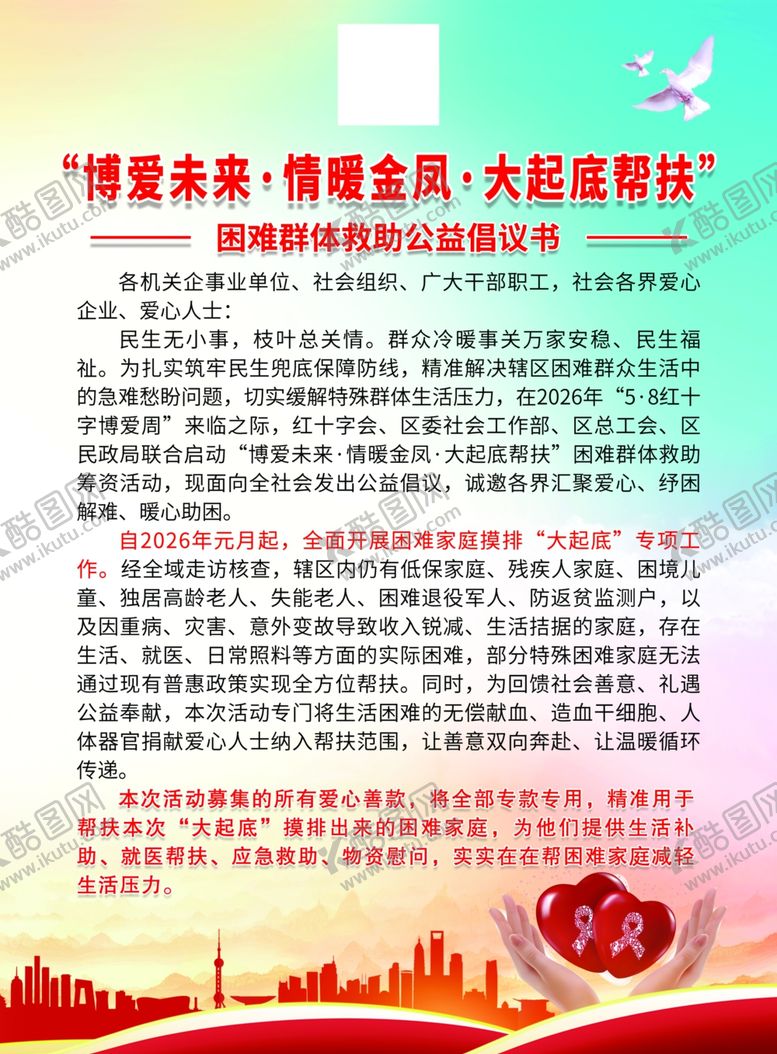 “博爱未来·情暖金凤·大起底帮扶”

困难群体救助公益倡议书

各机关企事业单位、社会组织、广大干部职工，社会各界爱心企业、爱心人士：

民生无小事，枝叶总关情。群众冷暖事关万家安稳、民生福祉。为扎实筑牢民生兜底保障防线，精准解决辖区困难群众生活中的急难愁盼问题，切实缓解特殊群体生活压力，在2026年“5·8红十字博爱周”来临之际，红十字会、区委社会工作部、区总工会、区民政局联合启动“博爱未来·情暖金凤·大起底帮扶”困难群体救助筹资活动，现面向全社会发出公益倡议，诚邀各界汇聚爱心、纾困解难、暖心助困。

自2026年元月起，全面开展困难家庭摸排“大起底”专项工作。经全域走访核查，辖区内仍有低保家庭、残疾人家庭、困境儿童、独居高龄老人、失能老人、困难退役军人、防返贫监测户，以及因重病、灾害、意外变故导致收入锐减、生活拮据的家庭，存在生活、就医、日常照料等方面的实际困难，部分特殊困难家庭无法通过现有普惠政策实现全方位帮扶。同时，为回馈社会善意、礼遇公益奉献，本次活动专门将生活困难的无偿献血、造血干细胞、人体器官捐献爱心人士纳入帮扶范围，让善意双向奔赴、让温暖循环传递。

本次活动募集的所有爱心善款，将全部专款专用，精准用于帮扶本次“大起底”摸排出来的困难家庭，为他们提供生活补助、就医帮扶、应急救助、物资慰问，实实在在帮困难家庭减轻生活压力。

酷图网 www.ikutu.com